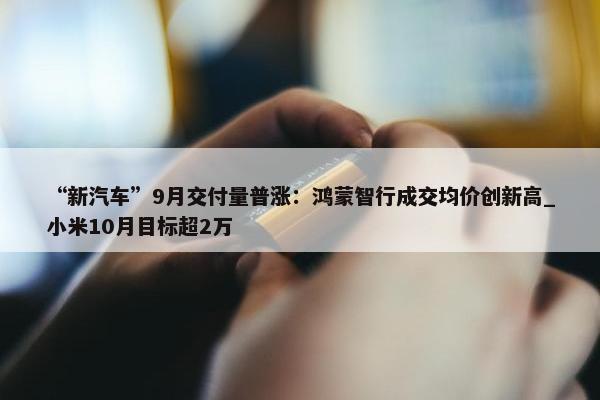 “新汽车”9月交付量普涨：鸿蒙智行成交均价创新高_小米10月目标超2万